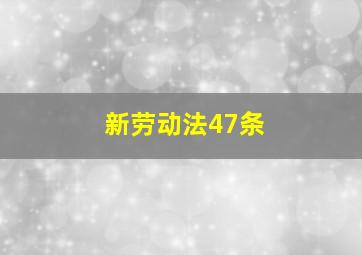 新劳动法47条